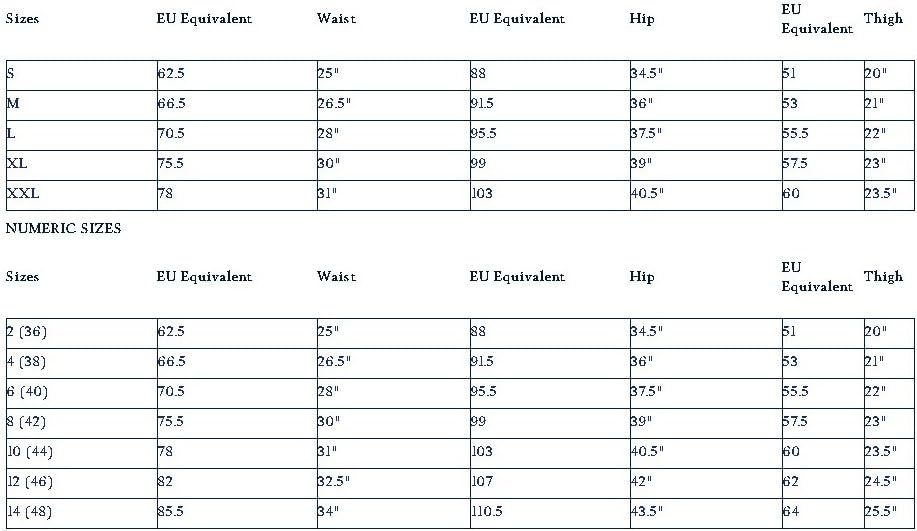 | Sizes | EU Equivalent | Waist | EU Equivalent | Hip | EU Equivalent | Thigh |
|---|---|---|---|---|---|---|
| S | 62.5 | 25" | 88 | 34.5" | 51 | 20" |
| M | 66.5 | 26.5" | 91.5 | 36" | 53 | 21" |
| L | 70.5 | 28" | 95.5 | 37.5" | 55.5 | 22" |
| XL | 75.5 | 30" | 99 | 39" | 57.5 | 23" |
| XXL | 78 | 31" | 103 | 40.5" | 60 | 23.5" |

NUMERIC SIZES

| Sizes | EU Equivalent | Waist | EU Equivalent | Hip | EU Equivalent | Thigh |
|---|---|---|---|---|---|---|
| 2 (36) | 62.5 | 25" | 88 | 34.5" | 51 | 20" |
| 4 (38) | 66.5 | 26.5" | 91.5 | 36" | 53 | 21" |
| 6 (40) | 70.5 | 28" | 95.5 | 37.5" | 55.5 | 22" |
| 8 (42) | 75.5 | 30" | 99 | 39" | 57.5 | 23" |
| 10 (44) | 78 | 31" | 103 | 40.5" | 60 | 23.5" |
| 12 (46) | 82 | 32.5" | 107 | 42" | 62 | 24.5" |
| 14 (48) | 85.5 | 34" | 110.5 | 43.5" | 64 | 25.5" |